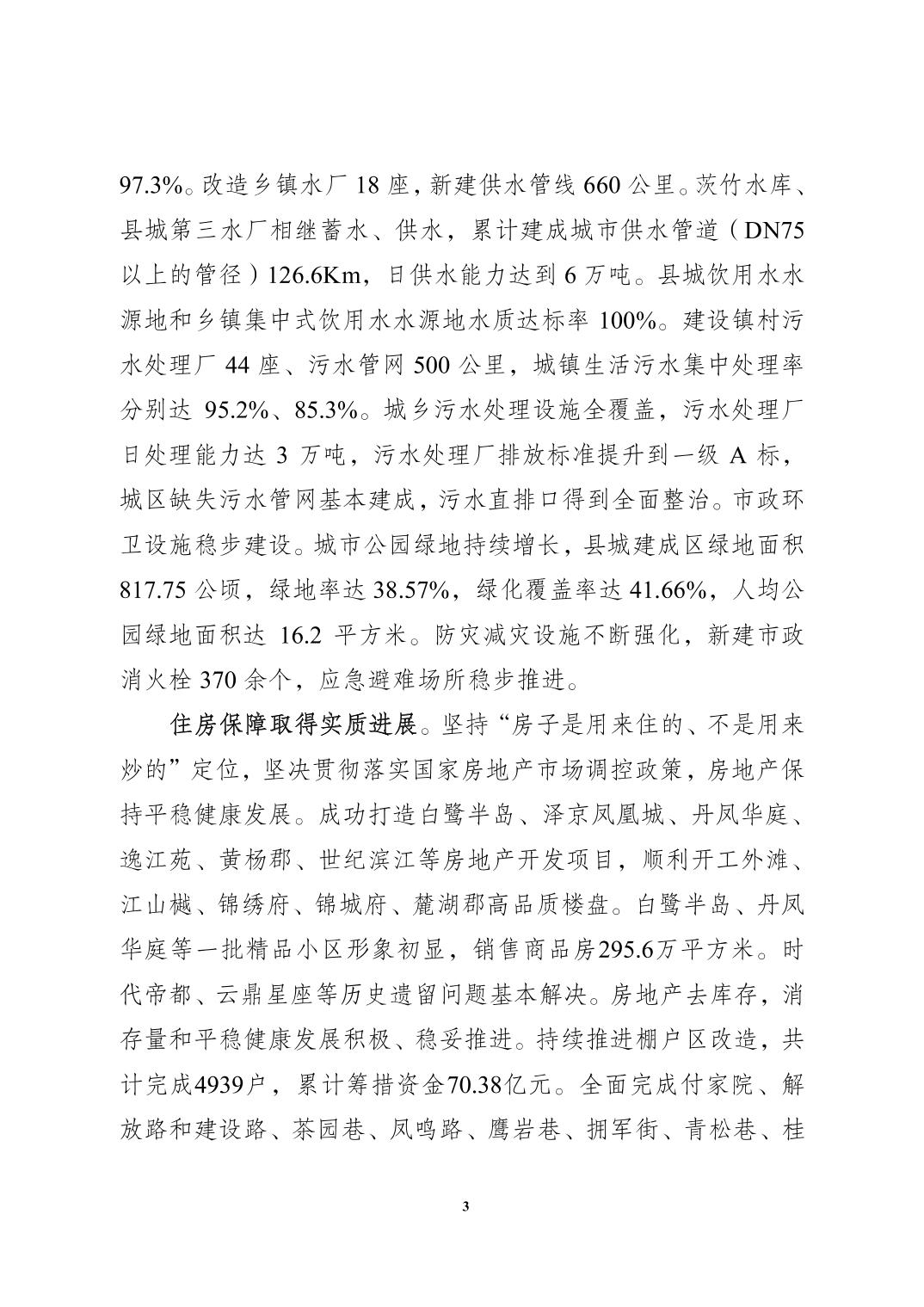 97.3%。改造乡镇水厂18座，新建供水管线660公里。茨竹水库、县城第三水厂相继蓄水、供水，累计建成城市供水管道（DN75以上的管径）126.6Km，日供水能力达到6万吨。县城饮用水水源地和乡镇集中式饮用水水源地水质达标率100%。建设镇村污水处理厂44座、污水管网500公里，城镇生活污水集中处理率分别达95.2%、85.3%。城乡污水处理设施全覆盖，污水处理厂日处理能力达3万吨，污水处理厂排放标准提升到一级A标，城区缺失污水管网基本建成，污水直排口得到全面整治。市政环卫设施稳步建设。城市公园绿地持续增长，县城建成区绿地面积817.75公顷，绿地率达38.57%，绿化覆盖率达41.66%，人均公园绿地面积达16.2平方米。防灾减灾设施不断强化，新建市政消火栓370余个，应急避难场所稳步推进。

住房保障取得实质进展。坚持“房子是用来住的、不是用来炒的”定位，坚决贯彻落实国家房地产市场调控政策，房地产保持平稳健康发展。成功打造白鹭半岛、泽京凤凰城、丹凤华庭、逸江苑、黄杨郡、世纪滨江等房地产开发项目，顺利开工外滩、江山樾、锦绣府、锦城府、麓湖郡高品质楼盘。白鹭半岛、丹凤华庭等一批精品小区形象初显，销售商品房295.6万平方米。时代帝都、云鼎星座等历史遗留问题基本解决。房地产去库存，消存量和平稳健康发展积极、稳妥推进。持续推进棚户区改造，共计完成4939户，累计筹措资金70.38亿元。全面完成付家院、解放路和建设路、茶园巷、凤鸣路、鹰岩巷、拥军街、青松巷、桂

3